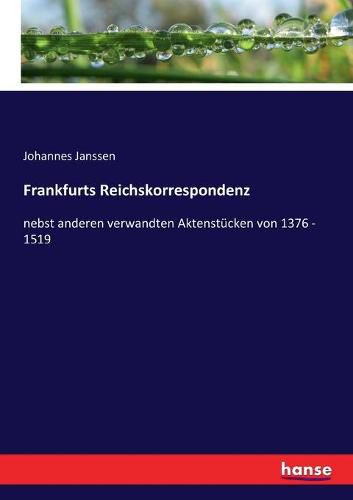 Johannes Janssen

Frankfurts Reichskorrespondenz

nebst anderen verwandten Aktenstücken von 1376 - 1519

hanse